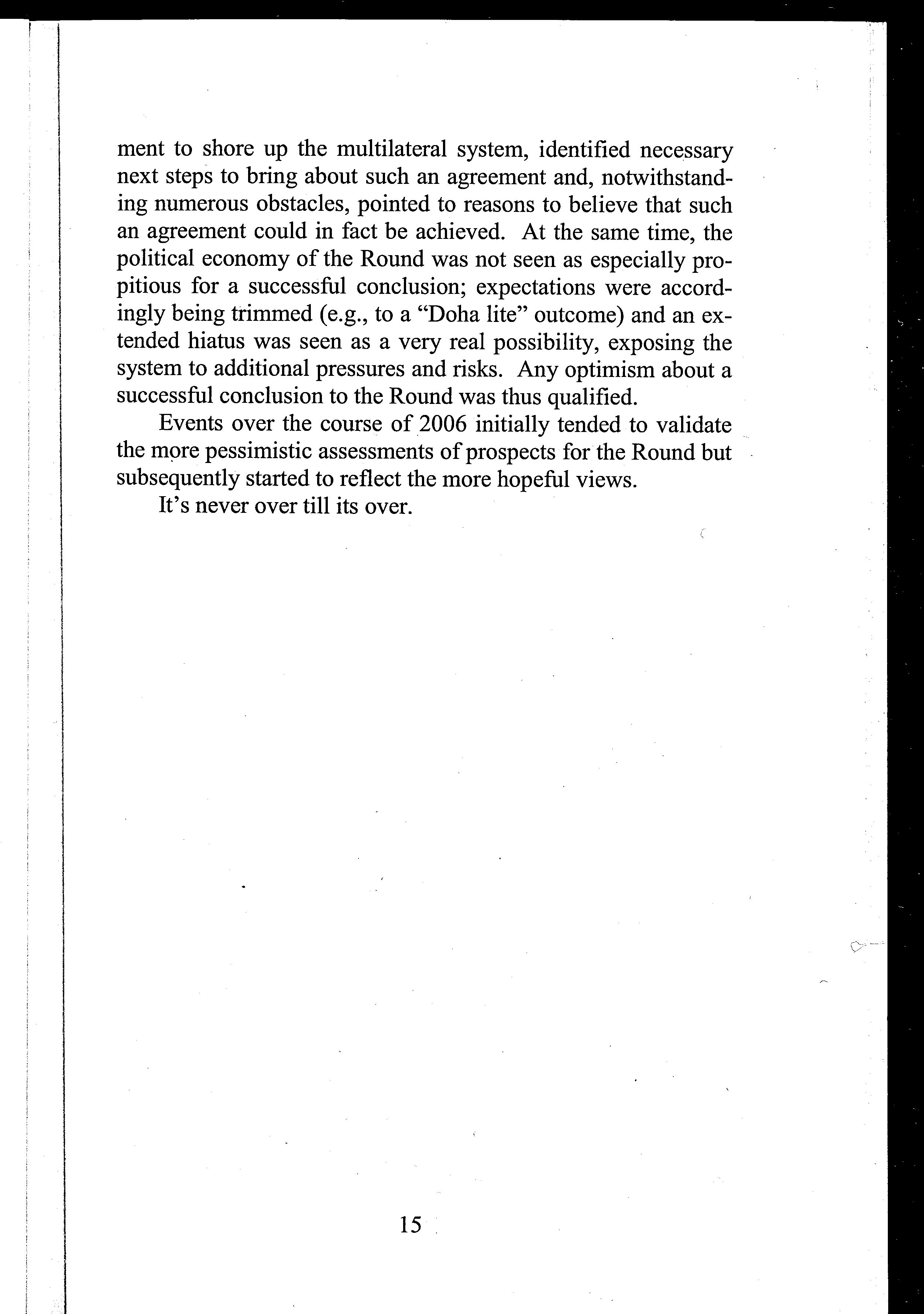 ment to shore up the multilateral system, identified necessary next steps to bring about such an agreement and, notwithstanding numerous obstacles, pointed to reasons to believe that such an agreement could in fact be achieved. At the same time, the political economy of the Round was not seen as especially propitious for a successful conclusion; expectations were accordingly being trimmed (e.g., to a “Doha lite” outcome) and an extended hiatus was seen as a very real possibility, exposing the system to additional pressures and risks. Any optimism about a successful conclusion to the Round was thus qualified.

Events over the course of 2006 initially tended to validate the more pessimistic assessments of prospects for the Round but subsequently started to reflect the more hopeful views.

It’s never over till its over.

15